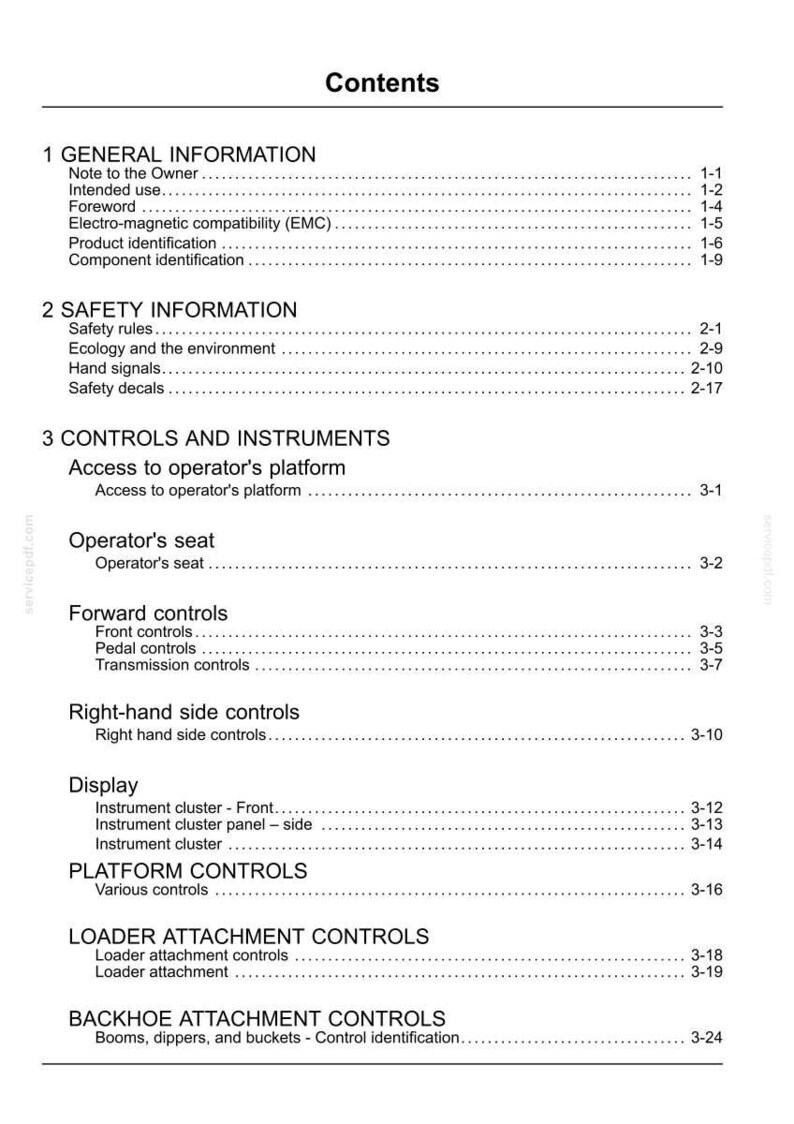 Contents

1 GENERAL INFORMATION

Note to the Owner 1-1
Intended use 1-2
Foreword 1-4
Electro-magnetic compatibility (EMC) 1-5
Product identification 1-6
Component identification 1-9

2 SAFETY INFORMATION

Safety rules 2-1
Ecology and the environment 2-9
Hand signals 2-10
Safety decals 2-17

3 CONTROLS AND INSTRUMENTS

Access to operator's platform

Access to operator's platform 3-1

Operator's seat

Operator's seat 3-2

Forward controls

Front controls 3-3
Pedal controls 3-5
Transmission controls 3-7

Right-hand side controls

Right hand side controls 3-10

Display

Instrument cluster - Front 3-12
Instrument cluster panel – side 3-13
Instrument cluster 3-14

PLATFORM CONTROLS

Various controls 3-16

LOADER ATTACHMENT CONTROLS

Loader attachment controls 3-18
Loader attachment 3-19

BACKHOE ATTACHMENT CONTROLS

Booms, dippers, and buckets - Control identification 3-24

servicepdf.com